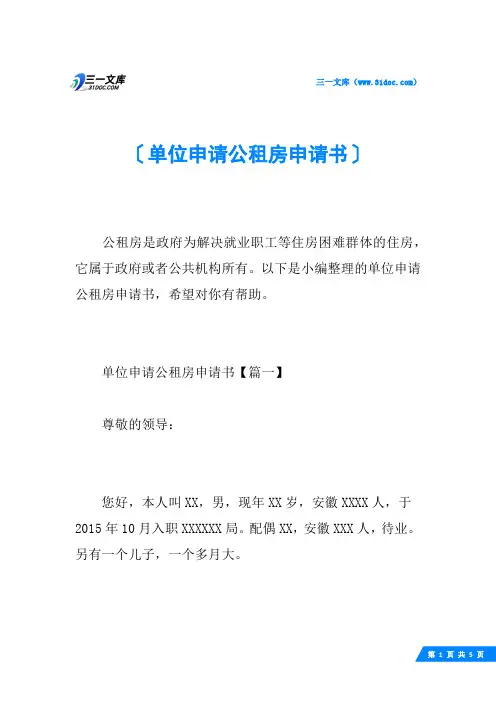 三一文库
31DOC.COM

三一文库（www.31doc.com）

〔单位申请公租房申请书〕

公租房是政府为解决就业职工等住房困难群体的住房，它属于政府或者公共机构所有。以下是小编整理的单位申请公租房申请书，希望对你有帮助。

单位申请公租房申请书【篇一】

尊敬的领导：

您好，本人叫XX，男，现年XX岁，安徽XXXX人，于2015年10月入职XXXXXX局。配偶XX，安徽XXX人，待业。另有一个儿子，一个多月大。

第 1 页 共 5 页